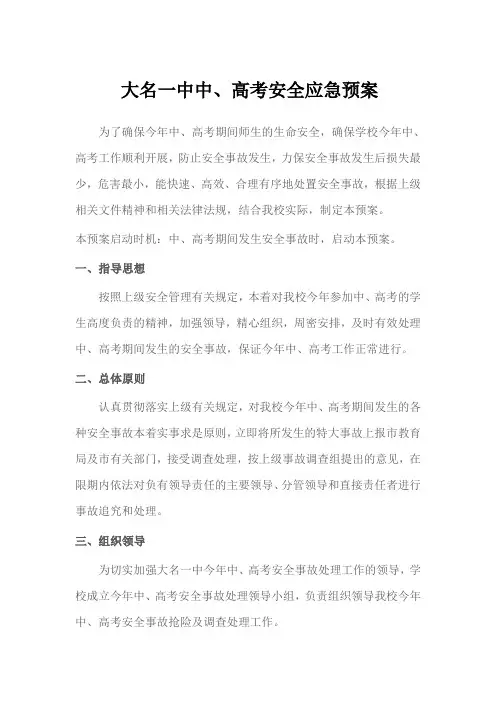 大名一中中、高考安全应急预案

为了确保今年中、高考期间师生的生命安全，确保学校今年中、高考工作顺利开展，防止安全事故发生，力保安全事故发生后损失最少，危害最小，能快速、高效、合理有序地处置安全事故，根据上级相关文件精神和相关法律法规，结合我校实际，制定本预案。

本预案启动时机：中、高考期间发生安全事故时，启动本预案。

一、指导思想

按照上级安全管理有关规定，本着对我校今年参加中、高考的学生高度负责的精神，加强领导，精心组织，周密安排，及时有效处理中、高考期间发生的安全事故，保证今年中、高考工作正常进行。

二、总体原则

认真贯彻落实上级有关规定，对我校今年中、高考期间发生的各种安全事故本着实事求是原则，立即将所发生的特大事故上报市教育局及市有关部门，接受调查处理，按上级事故调查组提出的意见，在限期内依法对负有领导责任的主要领导、分管领导和直接责任者进行事故追究和处理。

三、组织领导

为切实加强大名一中今年中、高考安全事故处理工作的领导，学校成立今年中、高考安全事故处理领导小组，负责组织领导我校今年中、高考安全事故抢险及调查处理工作。